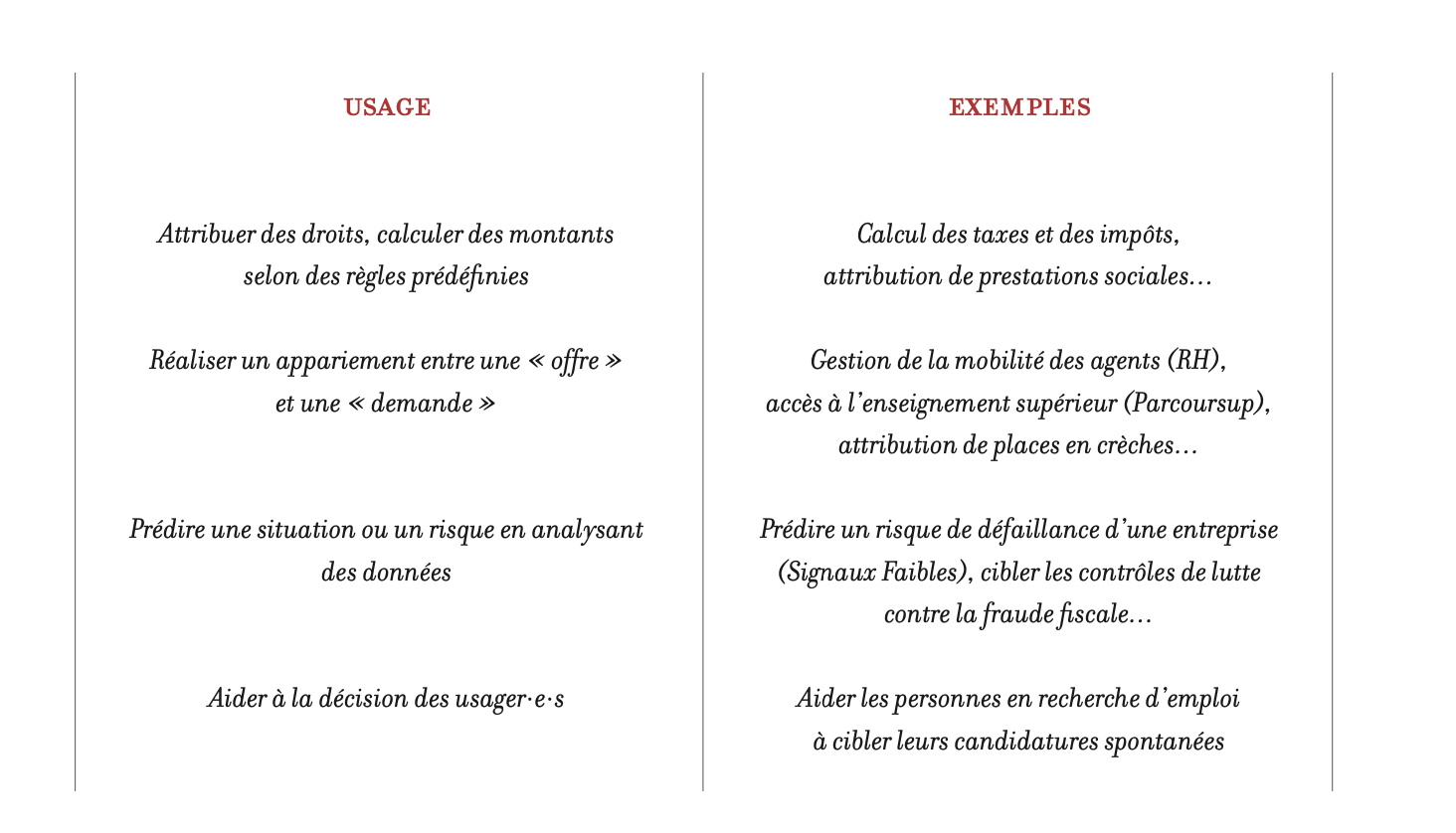 | USAGE | EXEMPLES |
|---|---|
| Attribuer des droits, calculer des montants selon des règles prédéfinies | Calcul des taxes et des impôts, attribution de prestations sociales… |
| Réaliser un appariement entre une « offre » et une « demande » | Gestion de la mobilité des agents (RH), accès à l'enseignement supérieur (Parcoursup), attribution de places en crèches… |
| Prédire une situation ou un risque en analysant des données | Prédire un risque de défaillance d'une entreprise (Signaux Faibles), cibler les contrôles de lutte contre la fraude fiscale… |
| Aider à la décision des usager·e·s | Aider les personnes en recherche d'emploi à cibler leurs candidatures spontanées |